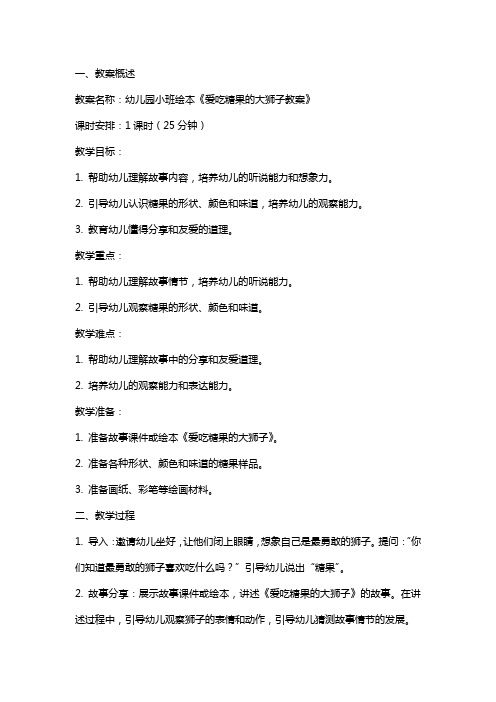 一、教案概述

教案名称：幼儿园小班绘本《爱吃糖果的大狮子教案》

课时安排：1 课时（25 分钟）

教学目标：

1. 帮助幼儿理解故事内容，培养幼儿的听说能力和想象力。

2. 引导幼儿认识糖果的形状、颜色和味道，培养幼儿的观察能力。

3. 教育幼儿懂得分享和友爱的道理。

教学重点：

1. 帮助幼儿理解故事情节，培养幼儿的听说能力。

2. 引导幼儿观察糖果的形状、颜色和味道。

教学难点：

1. 帮助幼儿理解故事中的分享和友爱道理。

2. 培养幼儿的观察能力和表达能力。

教学准备：

1. 准备故事课件或绘本《爱吃糖果的大狮子》。

2. 准备各种形状、颜色和味道的糖果样品。

3. 准备画纸、彩笔等绘画材料。

二、教学过程

1. 导入：邀请幼儿坐好，让他们闭上眼睛，想象自己是最勇敢的狮子。提问："你们知道最勇敢的狮子喜欢吃什么吗？" 引导幼儿说出 "糖果"。

2. 故事分享：展示故事课件或绘本，讲述《爱吃糖果的大狮子》的故事。在讲述过程中，引导幼儿观察狮子的表情和动作，引导幼儿猜测故事情节的发展。